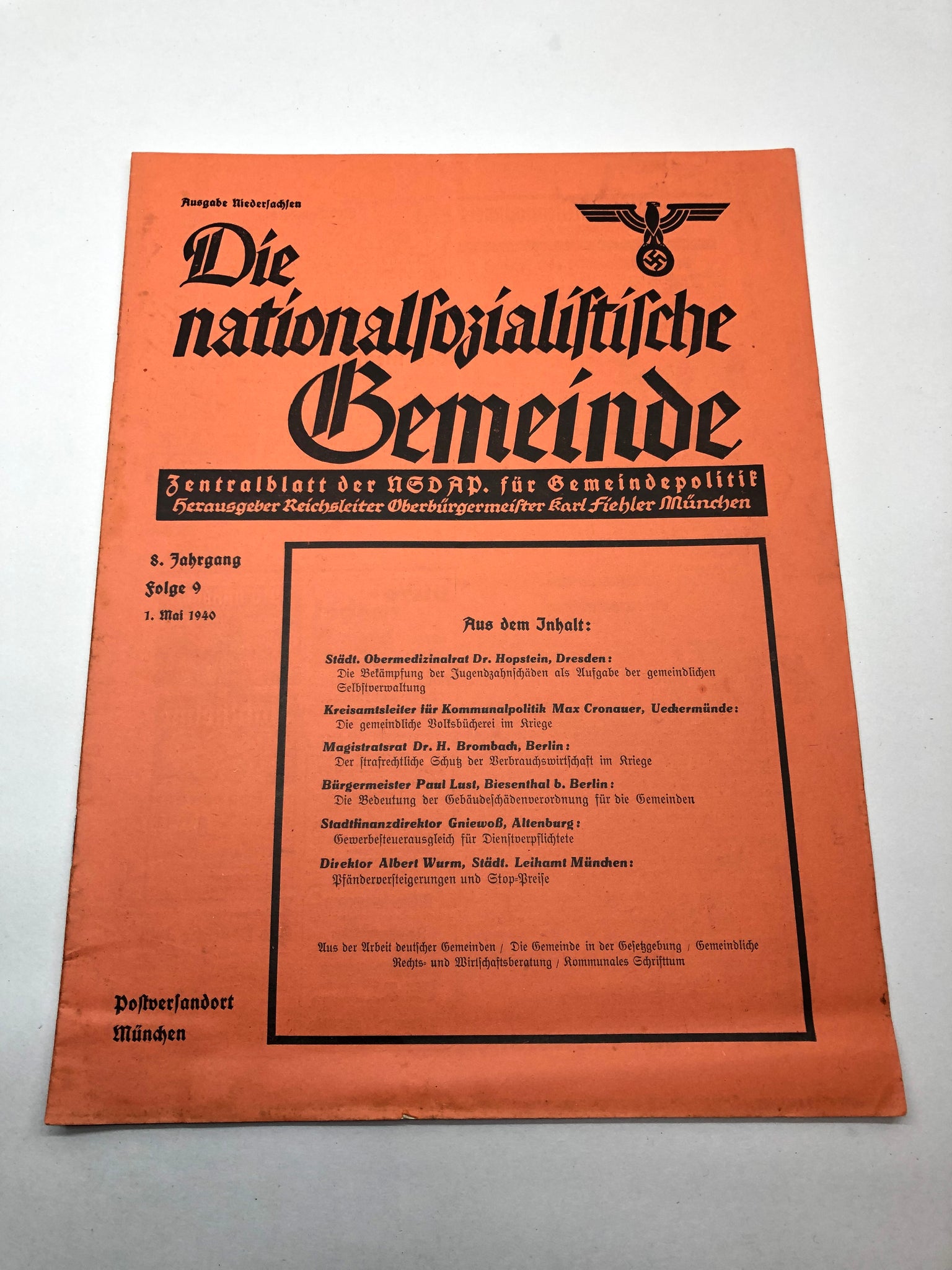 Ausgabe Niedersachsen

Die nationalsozialistische Gemeinde

Zentralblatt der NSDAP. für Gemeindepolitik
Herausgeber Reichsleiter Oberbürgermeister Karl Fiehler München

8. Jahrgang
Folge 9
1. Mai 1940

Aus dem Inhalt:

Städt. Obermedizinalrat Dr. Hopstein, Dresden:
Die Bekämpfung der Jugendzahnschäden als Aufgabe der gemeindlichen Selbstverwaltung

Kreisamtsleiter für Kommunalpolitik Max Cronauer, Ueckermünde:
Die gemeindliche Volksbücherei im Kriege

Magistratsrat Dr. H. Brombach, Berlin:
Der strafrechtliche Schutz der Verbrauchswirtschaft im Kriege

Bürgermeister Paul Lust, Biesenthal b. Berlin:
Die Bedeutung der Gebäudeschädenverordnung für die Gemeinden

Stadtfinanzdirektor Gniewoß, Altenburg:
Gewerbesteuerausgleich für Dienstverpflichtete

Direktor Albert Wurm, Städt. Leihamt München:
Pfänderversteigerungen und Stop-Preise

Aus der Arbeit deutscher Gemeinden / Die Gemeinde in der Gesetzgebung / Gemeindliche Rechts- und Wirtschaftsberatung / Kommunales Schrifttum

Postversandort München